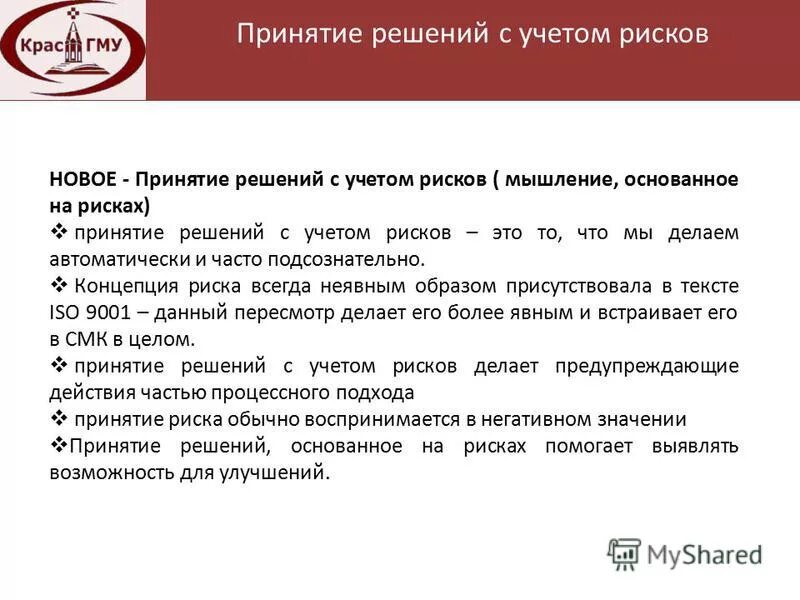 Крас ГМУ

Принятие решений с учетом рисков

НОВОЕ - Принятие решений с учетом рисков ( мышление, основанное на рисках)

❖ принятие решений с учетом рисков – это то, что мы делаем автоматически и часто подсознательно.

❖ Концепция риска всегда неявным образом присутствовала в тексте ISO 9001 – данный пересмотр делает его более явным и встраивает его в СМК в целом.

❖ принятие решений с учетом рисков делает предупреждающие действия частью процессного подхода

❖ принятие риска обычно воспринимается в негативном значении

❖Принятие решений, основанное на рисках помогает выявлять возможность для улучшений.

MyShared